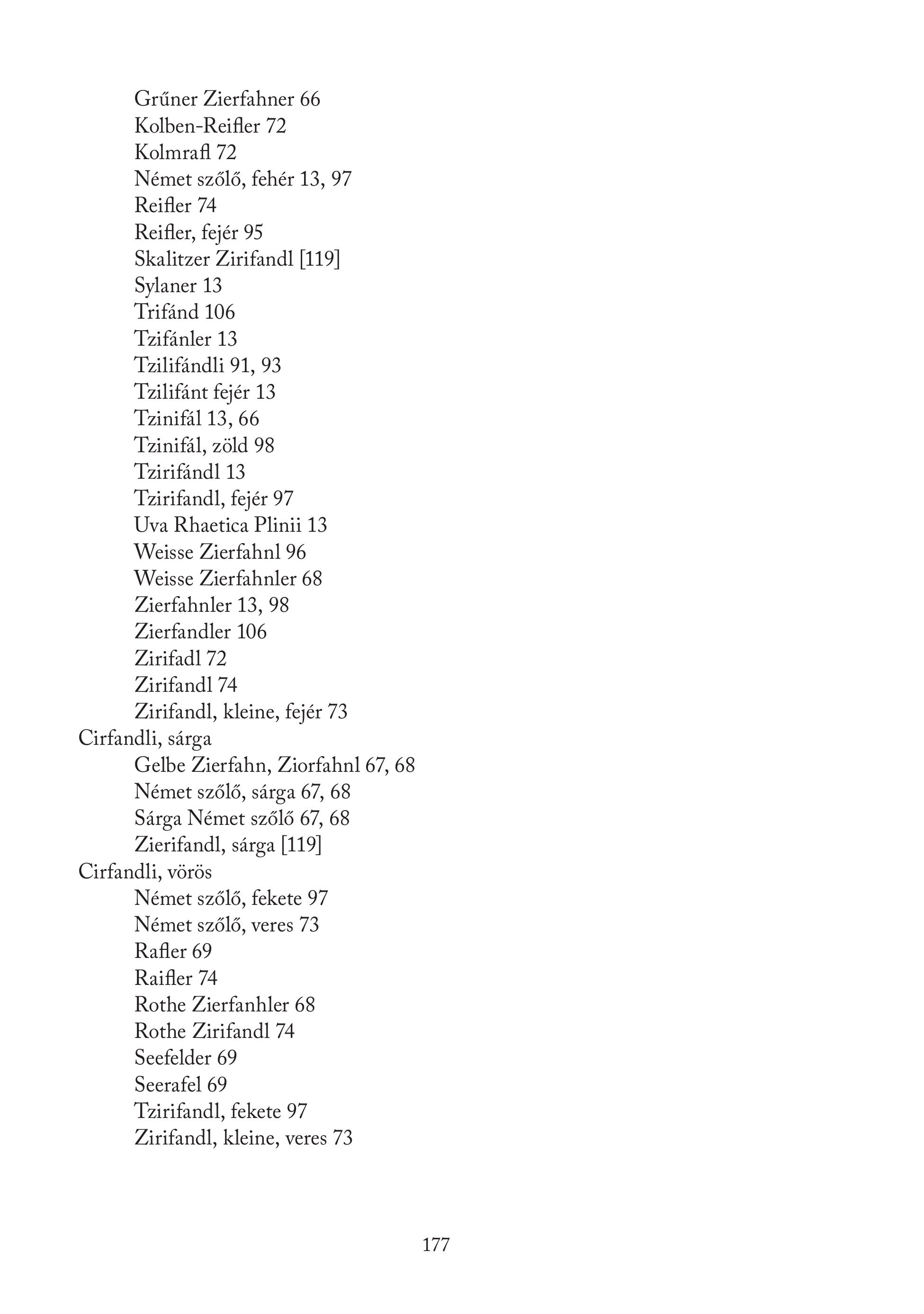 Grűner Zierfahner 66
Kolben-Reifler 72
Kolmrafl 72
Német szőlő, fehér 13, 97
Reifler 74
Reifler, fejér 95
Skalitzer Zirifandl [119]
Sylaner 13
Trifánd 106
Tzifánler 13
Tzilifándli 91, 93
Tzilifánt fejér 13
Tzinifál 13, 66
Tzinifál, zöld 98
Tzirifándl 13
Tzirifandl, fejér 97
Uva Rhaetica Plinii 13
Weisse Zierfahnl 96
Weisse Zierfahnler 68
Zierfahnler 13, 98
Zierfandler 106
Zirifadl 72
Zirifandl 74
Zirifandl, kleine, fejér 73
Cirfandli, sárga
Gelbe Zierfahn, Ziorfahnl 67, 68
Német szőlő, sárga 67, 68
Sárga Német szőlő 67, 68
Zierifandl, sárga [119]
Cirfandli, vörös
Német szőlő, fekete 97
Német szőlő, veres 73
Rafler 69
Raifler 74
Rothe Zierfanhler 68
Rothe Zirifandl 74
Seefelder 69
Seerafel 69
Tzirifandl, fekete 97
Zirifandl, kleine, veres 73

177